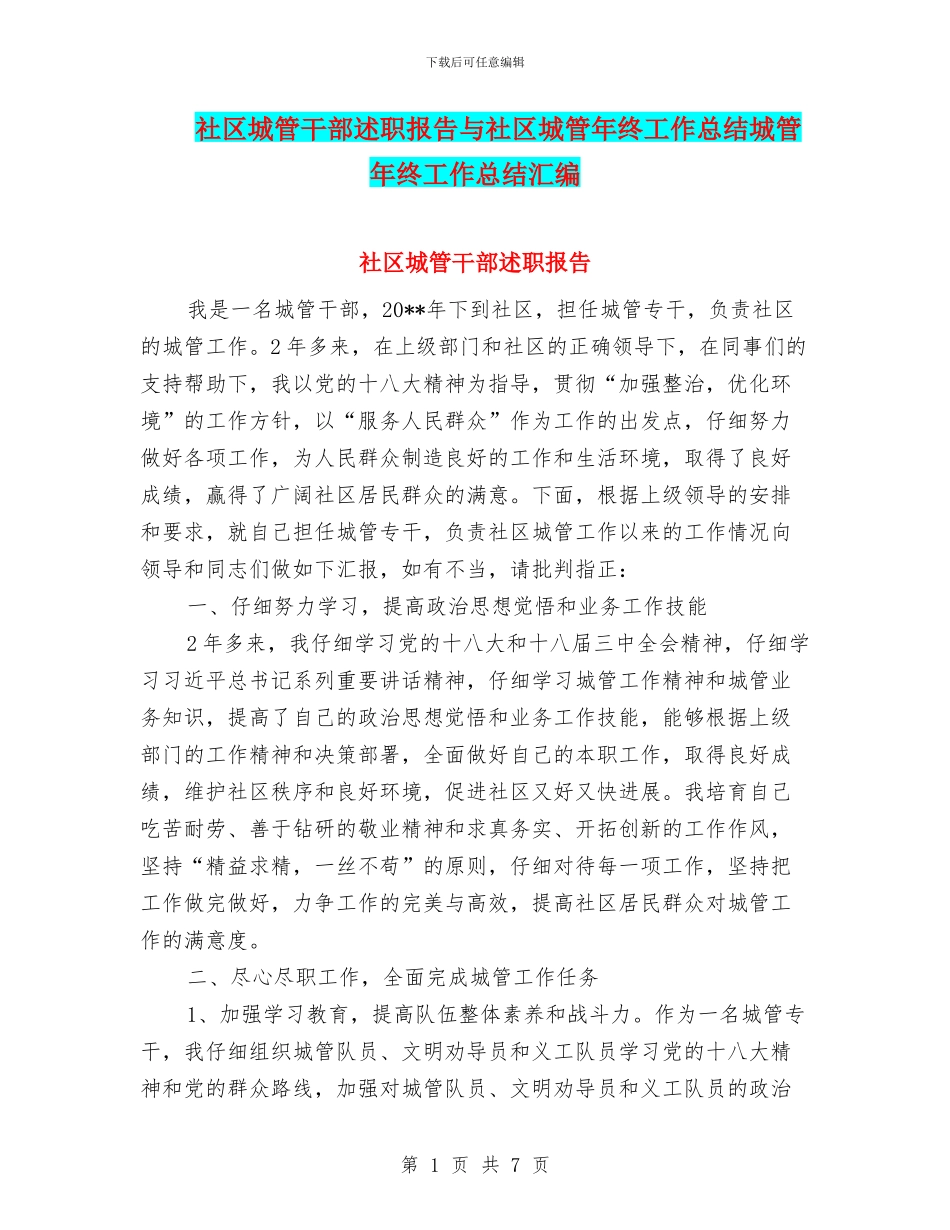 下载后可任意编辑

社区城管干部述职报告与社区城管年终工作总结城管年终工作总结汇编

社区城管干部述职报告

我是一名城管干部，20**年下到社区，担任城管专干，负责社区的城管工作。2年多来，在上级部门和社区的正确领导下，在同事们的支持帮助下，我以党的十八大精神为指导，贯彻“加强整治，优化环境”的工作方针，以“服务人民群众”作为工作的出发点，仔细努力做好各项工作，为人民群众制造良好的工作和生活环境，取得了良好成绩，赢得了广阔社区居民群众的满意。下面，根据上级领导的安排和要求，就自己担任城管专干，负责社区城管工作以来的工作情况向领导和同志们做如下汇报，如有不当，请批判指正：

一、仔细努力学习，提高政治思想觉悟和业务工作技能

2年多来，我仔细学习党的十八大和十八届三中全会精神，仔细学习习近平总书记系列重要讲话精神，仔细学习城管工作精神和城管业务知识，提高了自己的政治思想觉悟和业务工作技能，能够根据上级部门的工作精神和决策部署，全面做好自己的本职工作，取得良好成绩，维护社区秩序和良好环境，促进社区又好又快进展。我培育自己吃苦耐劳、善于钻研的敬业精神和求真务实、开拓创新的工作作风，坚持“精益求精，一丝不苟”的原则，仔细对待每一项工作，坚持把工作做完做好，力争工作的完美与高效，提高社区居民群众对城管工作的满意度。

二、尽心尽职工作，全面完成城管工作任务

1、加强学习教育，提高队伍整体素养和战斗力。作为一名城管专干，我仔细组织城管队员、文明劝导员和义工队员学习党的十八大精神和党的群众路线，加强对城管队员、文明劝导员和义工队员的政治

第 1 页 共 7 页